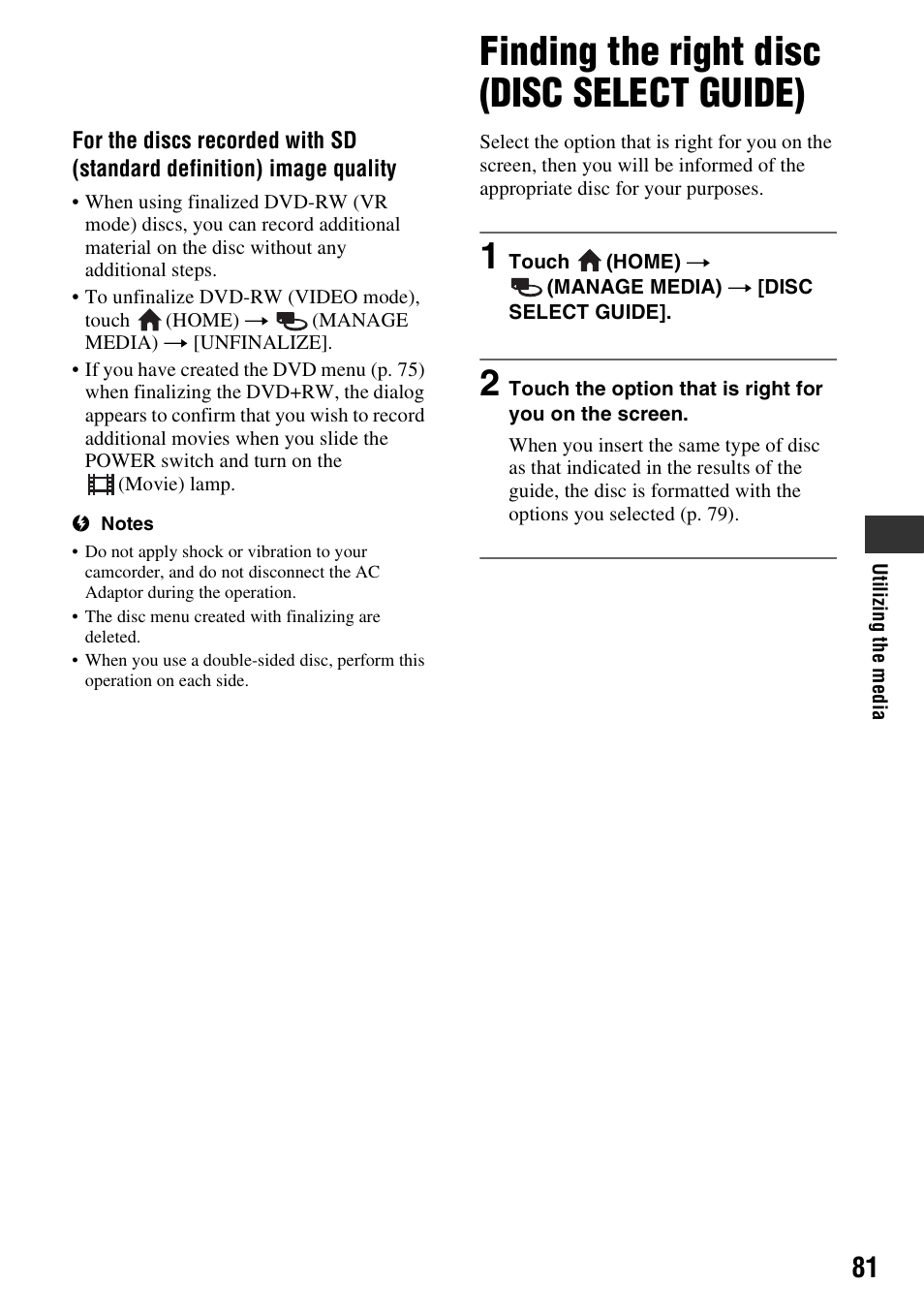 For the discs recorded with SD (standard definition) image quality

• When using finalized DVD-RW (VR mode) discs, you can record additional material on the disc without any additional steps.
• To unfinalize DVD-RW (VIDEO mode), touch (HOME) → (MANAGE MEDIA) → [UNFINALIZE].
• If you have created the DVD menu (p. 75) when finalizing the DVD+RW, the dialog appears to confirm that you wish to record additional movies when you slide the POWER switch and turn on the (Movie) lamp.

Notes
• Do not apply shock or vibration to your camcorder, and do not disconnect the AC Adaptor during the operation.
• The disc menu created with finalizing are deleted.
• When you use a double-sided disc, perform this operation on each side.

Finding the right disc (DISC SELECT GUIDE)

Select the option that is right for you on the screen, then you will be informed of the appropriate disc for your purposes.

1 Touch (HOME) → (MANAGE MEDIA) → [DISC SELECT GUIDE].

2 Touch the option that is right for you on the screen.

When you insert the same type of disc as that indicated in the results of the guide, the disc is formatted with the options you selected (p. 79).

Utilizing the media

81